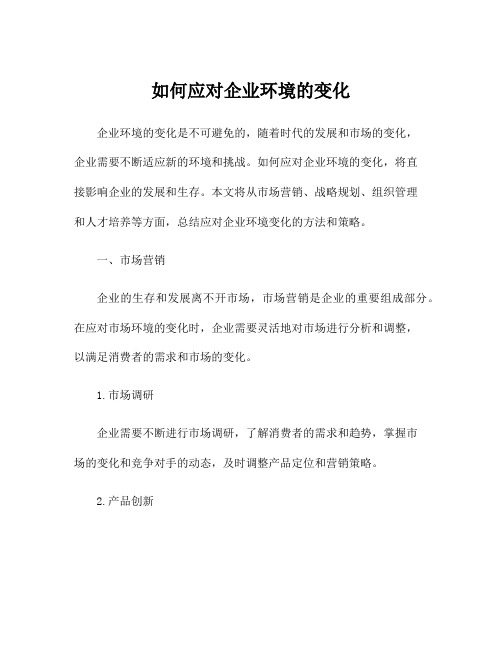 如何应对企业环境的变化

企业环境的变化是不可避免的，随着时代的发展和市场的变化，企业需要不断适应新的环境和挑战。如何应对企业环境的变化，将直接影响企业的发展和生存。本文将从市场营销、战略规划、组织管理和人才培养等方面，总结应对企业环境变化的方法和策略。

一、市场营销

企业的生存和发展离不开市场，市场营销是企业的重要组成部分。在应对市场环境的变化时，企业需要灵活地对市场进行分析和调整，以满足消费者的需求和市场的变化。

1.市场调研

企业需要不断进行市场调研，了解消费者的需求和趋势，掌握市场的变化和竞争对手的动态，及时调整产品定位和营销策略。

2.产品创新